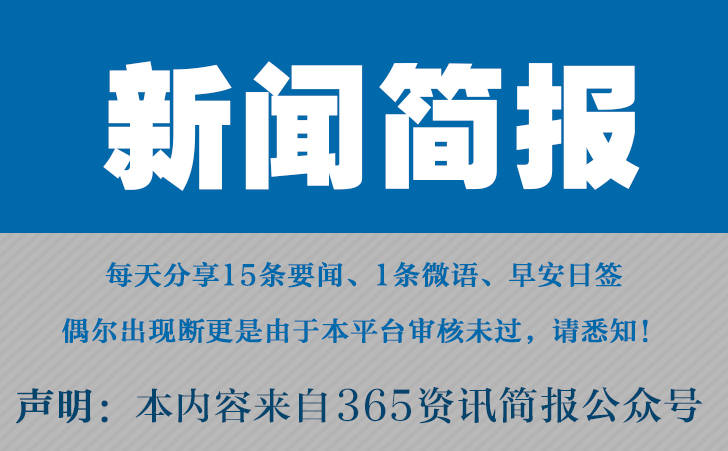 新闻简报

每天分享15条要闻、1条微语、早安日签

偶尔出现断更是由于本平台审核未过，请悉知！

声明：本内容来自365资讯简报公众号